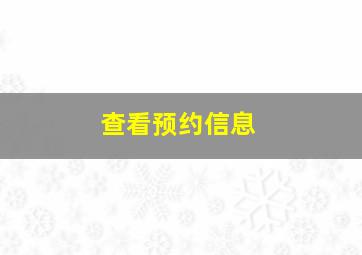 查看预约信息